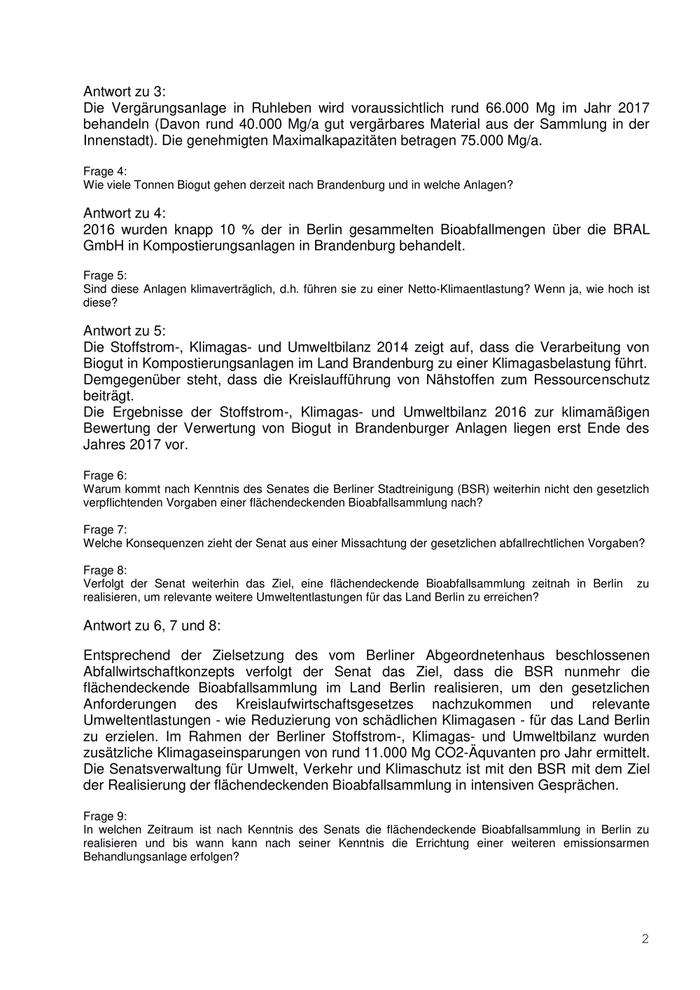 Antwort zu 3:
Die Vergärungsanlage in Ruhleben wird voraussichtlich rund 66.000 Mg im Jahr 2017 behandeln (Davon rund 40.000 Mg/a gut vergärbares Material aus der Sammlung in der Innenstadt). Die genehmigten Maximalkapazitäten betragen 75.000 Mg/a.

Frage 4:
Wie viele Tonnen Biogut gehen derzeit nach Brandenburg und in welche Anlagen?

Antwort zu 4:
2016 wurden knapp 10 % der in Berlin gesammelten Bioabfallmengen über die BRAL GmbH in Kompostierungsanlagen in Brandenburg behandelt.

Frage 5:
Sind diese Anlagen klimaverträglich, d.h. führen sie zu einer Netto-Klimaentlastung? Wenn ja, wie hoch ist diese?

Antwort zu 5:
Die Stoffstrom-, Klimagas- und Umweltbilanz 2014 zeigt auf, dass die Verarbeitung von Biogut in Kompostierungsanlagen im Land Brandenburg zu einer Klimagasbelastung führt. Demgegenüber steht, dass die Kreislaufführung von Nähstoffen zum Ressourcenschutz beiträgt.
Die Ergebnisse der Stoffstrom-, Klimagas- und Umweltbilanz 2016 zur klimamäßigen Bewertung der Verwertung von Biogut in Brandenburger Anlagen liegen erst Ende des Jahres 2017 vor.

Frage 6:
Warum kommt nach Kenntnis des Senates die Berliner Stadtreinigung (BSR) weiterhin nicht den gesetzlich verpflichtenden Vorgaben einer flächendeckenden Bioabfallsammlung nach?

Frage 7:
Welche Konsequenzen zieht der Senat aus einer Missachtung der gesetzlichen abfallrechtlichen Vorgaben?

Frage 8:
Verfolgt der Senat weiterhin das Ziel, eine flächendeckende Bioabfallsammlung zeitnah in Berlin zu realisieren, um relevante weitere Umweltentlastungen für das Land Berlin zu erreichen?

Antwort zu 6, 7 und 8:

Entsprechend der Zielsetzung des vom Berliner Abgeordnetenhaus beschlossenen Abfallwirtschaftkonzepts verfolgt der Senat das Ziel, dass die BSR nunmehr die flächendeckende Bioabfallsammlung im Land Berlin realisieren, um den gesetzlichen Anforderungen des Kreislaufwirtschaftsgesetzes nachzukommen und relevante Umweltentlastungen - wie Reduzierung von schädlichen Klimagasen - für das Land Berlin zu erzielen. Im Rahmen der Berliner Stoffstrom-, Klimagas- und Umweltbilanz wurden zusätzliche Klimagaseinsparungen von rund 11.000 Mg CO2-Äquvanten pro Jahr ermittelt. Die Senatsverwaltung für Umwelt, Verkehr und Klimaschutz ist mit den BSR mit dem Ziel der Realisierung der flächendeckenden Bioabfallsammlung in intensiven Gesprächen.

Frage 9:
In welchen Zeitraum ist nach Kenntnis des Senats die flächendeckende Bioabfallsammlung in Berlin zu realisieren und bis wann kann nach seiner Kenntnis die Errichtung einer weiteren emissionsarmen Behandlungsanlage erfolgen?

2